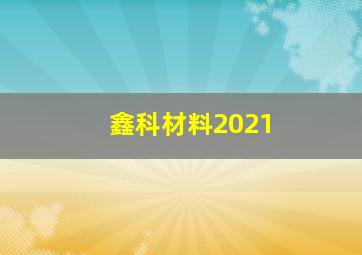 鑫科材料2021